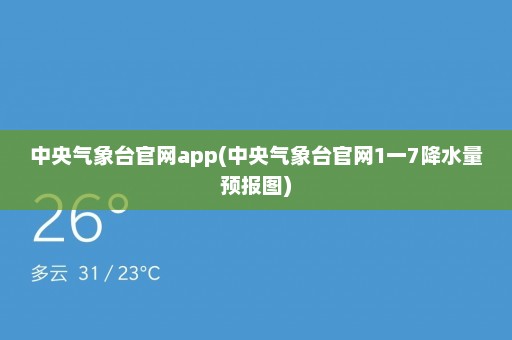 中央气象台官网app(中央气象台官网1一7降水量预报图)

26°

多云 31 / 23°C